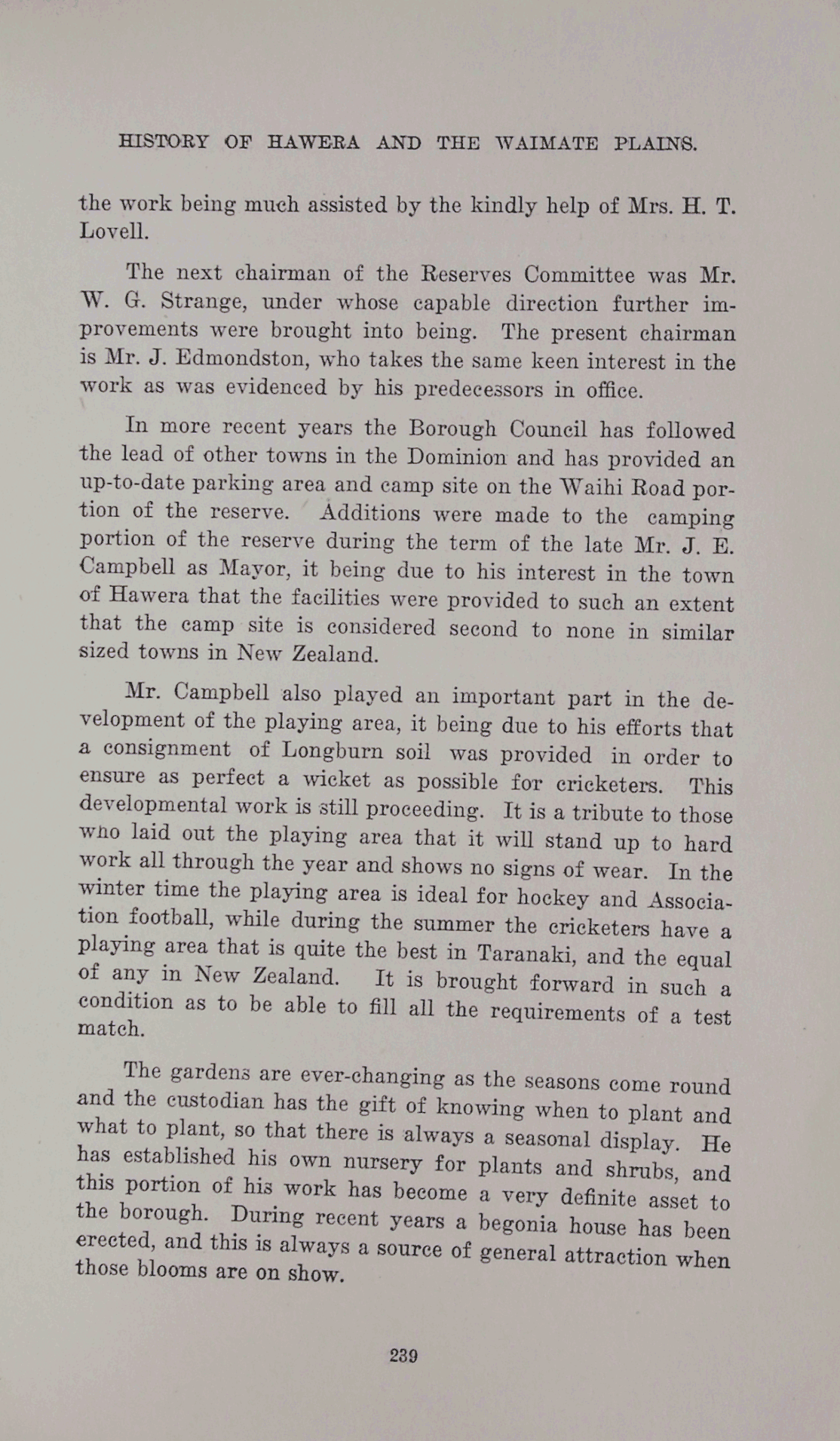 HISTORY OF HAWERA AND THE WAIMATE PLAINS.

the work being much assisted by the kindly help of Mrs. H. T. Lovell.

The next chairman of the Reserves Committee was Mr. W. G. Strange, under whose capable direction further improvements were brought into being. The present chairman is Mr. J. Edmondston, who takes the same keen interest in the work as was evidenced by his predecessors in office.

In more recent years the Borough Council has followed the lead of other towns in the Dominion and has provided an up-to-date parking area and camp site on the Waihi Road portion of the reserve. Additions were made to the camping portion of the reserve during the term of the late Mr. J. E. Campbell as Mayor, it being due to his interest in the town of Hawera that the facilities were provided to such an extent that the camp site is considered second to none in similar sized towns in New Zealand.

Mr. Campbell also played an important part in the development of the playing area, it being due to his efforts that a consignment of Longburn soil was provided in order to ensure as perfect a wicket as possible for cricketers. This developmental work is still proceeding. It is a tribute to those who laid out the playing area that it will stand up to hard work all through the year and shows no signs of wear. In the winter time the playing area is ideal for hockey and Association football, while during the summer the cricketers have a playing area that is quite the best in Taranaki, and the equal of any in New Zealand. It is brought forward in such a condition as to be able to fill all the requirements of a test match.

The gardens are ever-changing as the seasons come round and the custodian has the gift of knowing when to plant and what to plant, so that there is always a seasonal display. He has established his own nursery for plants and shrubs, and this portion of his work has become a very definite asset to the borough. During recent years a begonia house has been erected, and this is always a source of general attraction when those blooms are on show.

239